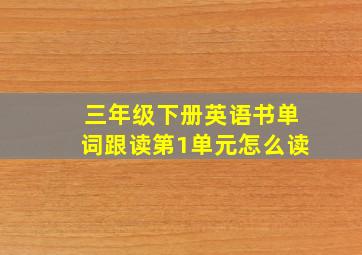 三年级下册英语书单词跟读第1单元怎么读